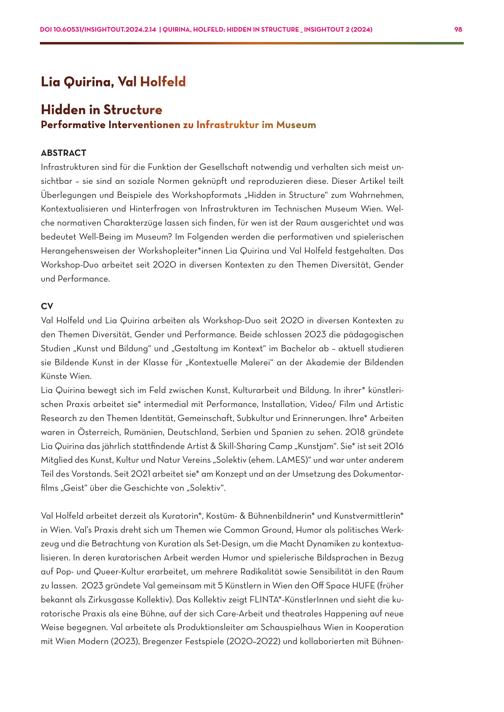 DOI 10.60531/INSIGHTOUT.2024.2.14 | QUIRINA, HOLFELD: HIDDEN IN STRUCTURE _ INSIGHTOUT 2 (2024) 98

Lia Quirina, Val Holfeld

Hidden in Structure
Performative Interventionen zu Infrastruktur im Museum

ABSTRACT
Infrastrukturen sind für die Funktion der Gesellschaft notwendig und verhalten sich meist unsichtbar – sie sind an soziale Normen geknüpft und reproduzieren diese. Dieser Artikel teilt Überlegungen und Beispiele des Workshopformats „Hidden in Structure" zum Wahrnehmen, Kontextualisieren und Hinterfragen von Infrastrukturen im Technischen Museum Wien. Welche normativen Charakterzüge lassen sich finden, für wen ist der Raum ausgerichtet und was bedeutet Well-Being im Museum? Im Folgenden werden die performativen und spielerischen Herangehensweisen der Workshopleiter*innen Lia Quirina und Val Holfeld festgehalten. Das Workshop-Duo arbeitet seit 2020 in diversen Kontexten zu den Themen Diversität, Gender und Performance.

CV
Val Holfeld und Lia Quirina arbeiten als Workshop-Duo seit 2020 in diversen Kontexten zu den Themen Diversität, Gender und Performance. Beide schlossen 2023 die pädagogischen Studien „Kunst und Bildung" und „Gestaltung im Kontext" im Bachelor ab – aktuell studieren sie Bildende Kunst in der Klasse für „Kontextuelle Malerei" an der Akademie der Bildenden Künste Wien.
Lia Quirina bewegt sich im Feld zwischen Kunst, Kulturarbeit und Bildung. In ihrer* künstlerischen Praxis arbeitet sie* intermedial mit Performance, Installation, Video/ Film und Artistic Research zu den Themen Identität, Gemeinschaft, Subkultur und Erinnerungen. Ihre* Arbeiten waren in Österreich, Rumänien, Deutschland, Serbien und Spanien zu sehen. 2018 gründete Lia Quirina das jährlich stattfindende Artist & Skill-Sharing Camp „Kunstjam". Sie* ist seit 2016 Mitglied des Kunst, Kultur und Natur Vereins „Solektiv (ehem. LAMES)" und war unter anderem Teil des Vorstands. Seit 2021 arbeitet sie* am Konzept und an der Umsetzung des Dokumentarfilms „Geist" über die Geschichte von „Solektiv".

Val Holfeld arbeitet derzeit als Kuratorin*, Kostüm- & Bühnenbildnerin* und Kunstvermittlerin* in Wien. Val's Praxis dreht sich um Themen wie Common Ground, Humor als politisches Werkzeug und die Betrachtung von Kuration als Set-Design, um die Macht Dynamiken zu kontextualisieren. In deren kuratorischen Arbeit werden Humor und spielerische Bildsprachen in Bezug auf Pop- und Queer-Kultur erarbeitet, um mehrere Radikalität sowie Sensibilität in den Raum zu lassen. 2023 gründete Val gemeinsam mit 5 Künstlern in Wien den Off Space HUFE (früher bekannt als Zirkusgasse Kollektiv). Das Kollektiv zeigt FLINTA*-KünstlerInnen und sieht die kuratorische Praxis als eine Bühne, auf der sich Care-Arbeit und theatrales Happening auf neue Weise begegnen. Val arbeitete als Produktionsleiter am Schauspielhaus Wien in Kooperation mit Wien Modern (2023), Bregenzer Festspiele (2020–2022) und kollaborierten mit Bühnen-